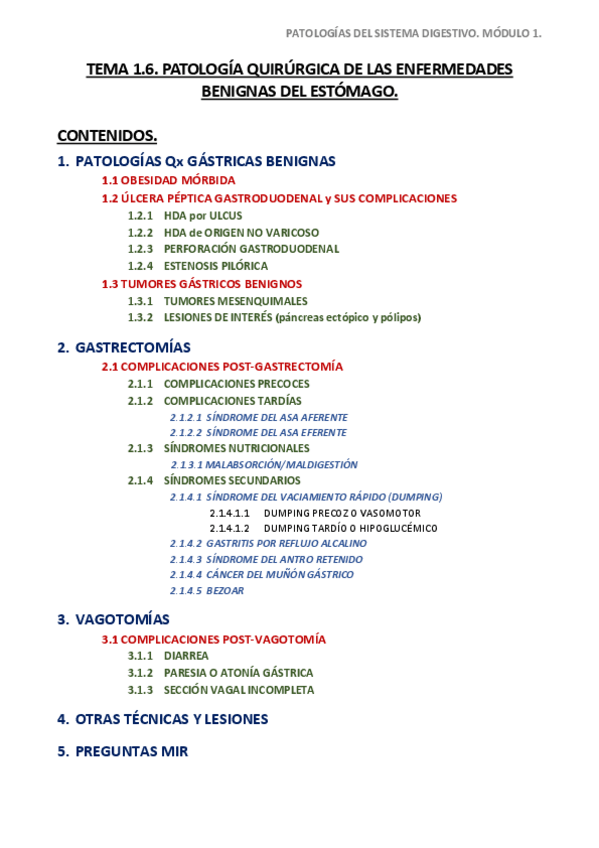 PATOLOGÍAS DEL SISTEMA DIGESTIVO. MÓDULO 1.

TEMA 1.6. PATOLOGÍA QUIRÚRGICA DE LAS ENFERMEDADES BENIGNAS DEL ESTÓMAGO.

CONTENIDOS.

1. PATOLOGÍAS Qx GÁSTRICAS BENIGNAS
1.1 OBESIDAD MÓRBIDA
1.2 ÚLCERA PÉPTICA GASTRODUODENAL y SUS COMPLICACIONES
1.2.1 HDA por ULCUS
1.2.2 HDA de ORIGEN NO VARICOSO
1.2.3 PERFORACIÓN GASTRODUODENAL
1.2.4 ESTENOSIS PILÓRICA
1.3 TUMORES GÁSTRICOS BENIGNOS
1.3.1 TUMORES MESENQUIMALES
1.3.2 LESIONES DE INTERÉS (páncreas ectópico y pólipos)

2. GASTRECTOMÍAS
2.1 COMPLICACIONES POST-GASTRECTOMÍA
2.1.1 COMPLICACIONES PRECOCES
2.1.2 COMPLICACIONES TARDÍAS
2.1.2.1 SÍNDROME DEL ASA AFERENTE
2.1.2.2 SÍNDROME DEL ASA EFERENTE
2.1.3 SÍNDROMES NUTRICIONALES
2.1.3.1 MALABSORCIÓN/MALDIGESTIÓN
2.1.4 SÍNDROMES SECUNDARIOS
2.1.4.1 SÍNDROME DEL VACIAMIENTO RÁPIDO (DUMPING)
2.1.4.1.1 DUMPING PRECOZ O VASOMOTOR
2.1.4.1.2 DUMPING TARDÍO O HIPOGLUCÉMICO
2.1.4.2 GASTRITIS POR REFLUJO ALCALINO
2.1.4.3 SÍNDROME DEL ANTRO RETENIDO
2.1.4.4 CÁNCER DEL MUÑÓN GÁSTRICO
2.1.4.5 BEZOAR

3. VAGOTOMÍAS
3.1 COMPLICACIONES POST-VAGOTOMÍA
3.1.1 DIARREA
3.1.2 PARESIA O ATONÍA GÁSTRICA
3.1.3 SECCIÓN VAGAL INCOMPLETA

4. OTRAS TÉCNICAS Y LESIONES

5. PREGUNTAS MIR